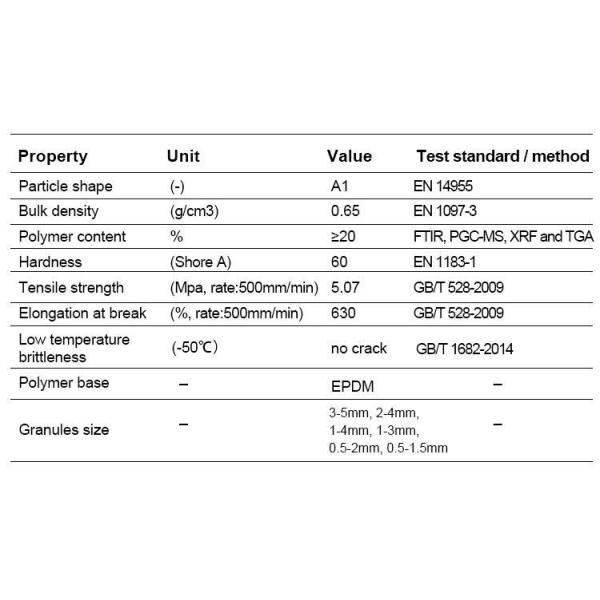 | Property | Unit | Value | Test standard / method |
|---|---|---|---|
| Particle shape | (-) | A1 | EN 14955 |
| Bulk density | (g/cm3) | 0.65 | EN 1097-3 |
| Polymer content | % | ≥20 | FTIR, PGC-MS, XRF and TGA |
| Hardness | (Shore A) | 60 | EN 1183-1 |
| Tensile strength | (Mpa, rate:500mm/min) | 5.07 | GB/T 528-2009 |
| Elongation at break | (%, rate:500mm/min) | 630 | GB/T 528-2009 |
| Low temperature brittleness | (-50℃) | no crack | GB/T 1682-2014 |
| Polymer base | – | EPDM | – |
| Granules size | – | 3-5mm, 2-4mm, 1-4mm, 1-3mm, 0.5-2mm, 0.5-1.5mm | – |